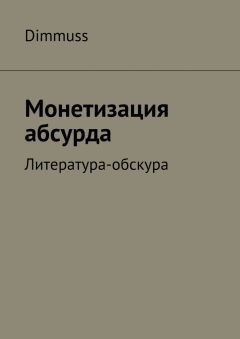 Dimmuss

Монетизация абсурда

Литература-обскура